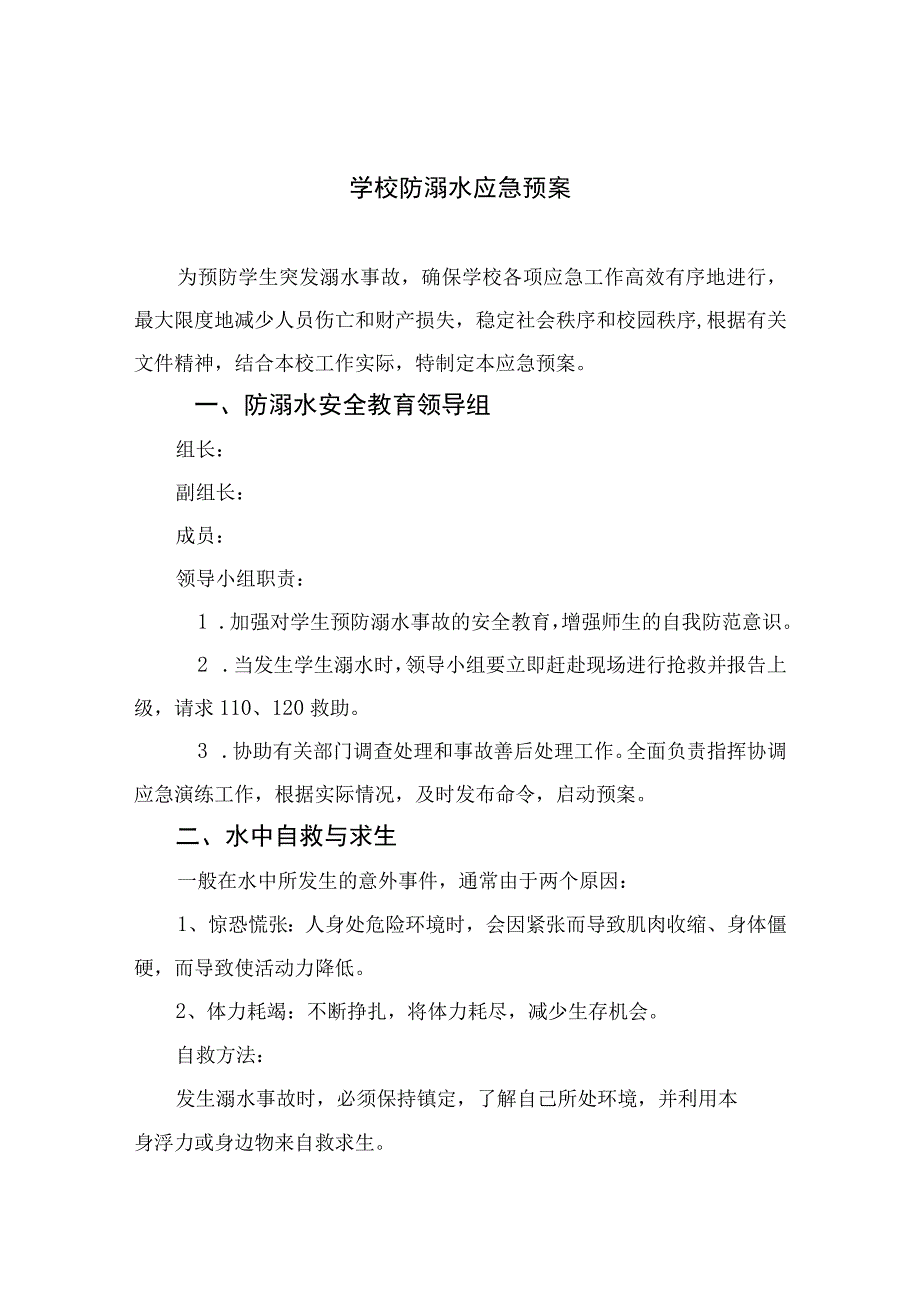 学校防溺水应急预案

为预防学生突发溺水事故，确保学校各项应急工作高效有序地进行，最大限度地减少人员伤亡和财产损失，稳定社会秩序和校园秩序,根据有关文件精神，结合本校工作实际，特制定本应急预案。

一、防溺水安全教育领导组

组长：

副组长：

成员：

领导小组职责：

1．加强对学生预防溺水事故的安全教育，增强师生的自我防范意识。

2．当发生学生溺水时，领导小组要立即赶赴现场进行抢救并报告上级，请求110、120救助。

3．协助有关部门调查处理和事故善后处理工作。全面负责指挥协调应急演练工作，根据实际情况，及时发布命令，启动预案。

二、水中自救与求生

一般在水中所发生的意外事件，通常由于两个原因：

1、惊恐慌张：人身处危险环境时，会因紧张而导致肌肉收缩、身体僵硬，而导致使活动力降低。

2、体力耗竭：不断挣扎，将体力耗尽，减少生存机会。

自救方法：

发生溺水事故时，必须保持镇定，了解自己所处环境，并利用本身浮力或身边物来自救求生。